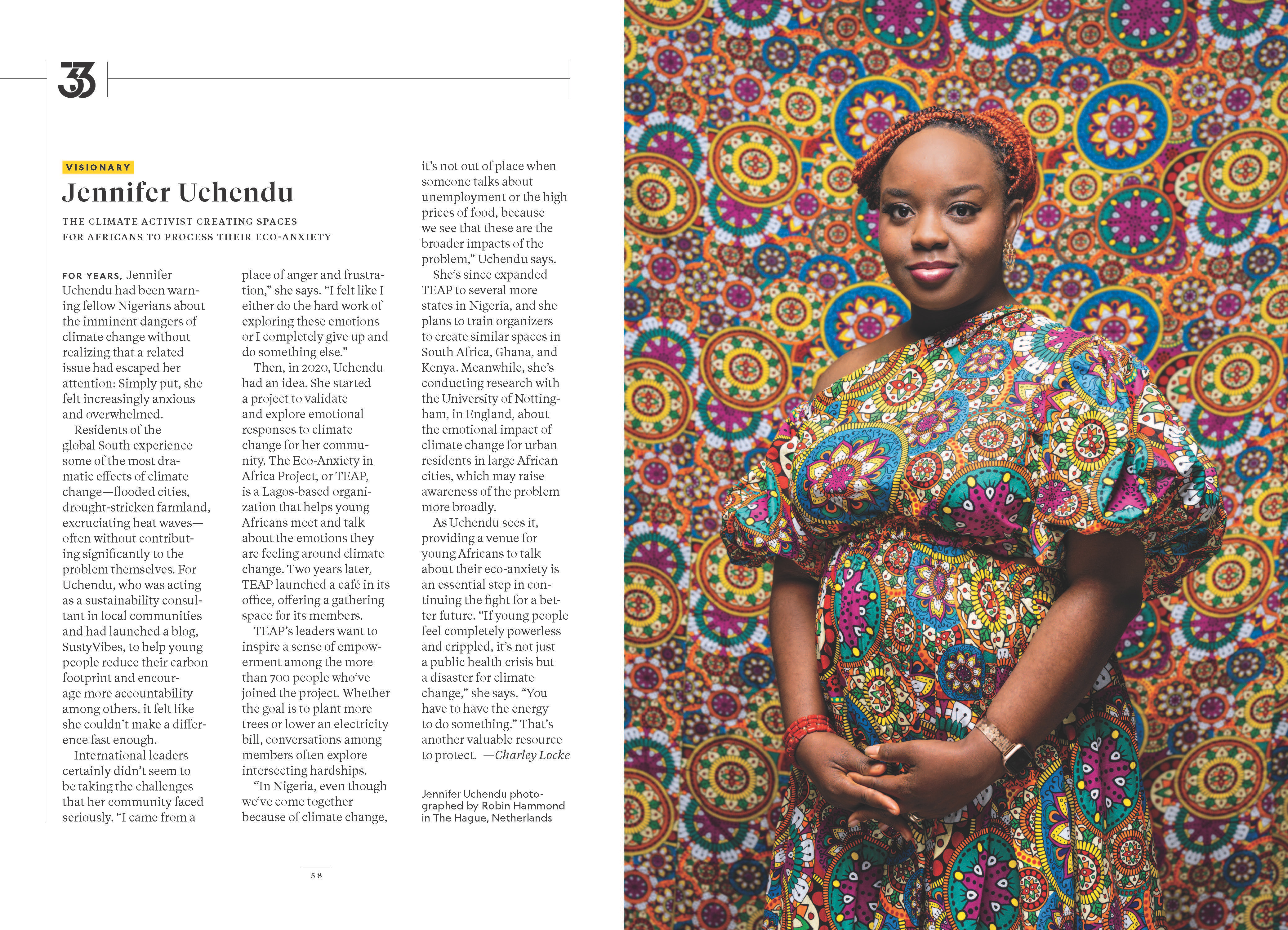 33

VISIONARY

Jennifer Uchendu

THE CLIMATE ACTIVIST CREATING SPACES FOR AFRICANS TO PROCESS THEIR ECO-ANXIETY

FOR YEARS, Jennifer Uchendu had been warning fellow Nigerians about the imminent dangers of climate change without realizing that a related issue had escaped her attention: Simply put, she felt increasingly anxious and overwhelmed.

Residents of the global South experience some of the most dramatic effects of climate change—flooded cities, drought-stricken farmland, excruciating heat waves—often without contributing significantly to the problem themselves. For Uchendu, who was acting as a sustainability consultant in local communities and had launched a blog, SustyVibes, to help young people reduce their carbon footprint and encourage more accountability among others, it felt like she couldn't make a difference fast enough.

International leaders certainly didn't seem to be taking the challenges that her community faced seriously. "I came from a place of anger and frustration," she says. "I felt like I either do the hard work of exploring these emotions or I completely give up and do something else."

Then, in 2020, Uchendu had an idea. She started a project to validate and explore emotional responses to climate change for her community. The Eco-Anxiety in Africa Project, or TEAP, is a Lagos-based organization that helps young Africans meet and talk about the emotions they are feeling around climate change. Two years later, TEAP launched a café in its office, offering a gathering space for its members.

TEAP's leaders want to inspire a sense of empowerment among the more than 700 people who've joined the project. Whether the goal is to plant more trees or lower an electricity bill, conversations among members often explore intersecting hardships.

"In Nigeria, even though we've come together because of climate change, it's not out of place when someone talks about unemployment or the high prices of food, because we see that these are the broader impacts of the problem," Uchendu says.

She's since expanded TEAP to several more states in Nigeria, and she plans to train organizers to create similar spaces in South Africa, Ghana, and Kenya. Meanwhile, she's conducting research with the University of Nottingham, in England, about the emotional impact of climate change for urban residents in large African cities, which may raise awareness of the problem more broadly.

As Uchendu sees it, providing a venue for young Africans to talk about their eco-anxiety is an essential step in continuing the fight for a better future. "If young people feel completely powerless and crippled, it's not just a public health crisis but a disaster for climate change," she says. "You have to have the energy to do something." That's another valuable resource to protect. —Charley Locke

Jennifer Uchendu photographed by Robin Hammond in The Hague, Netherlands

58